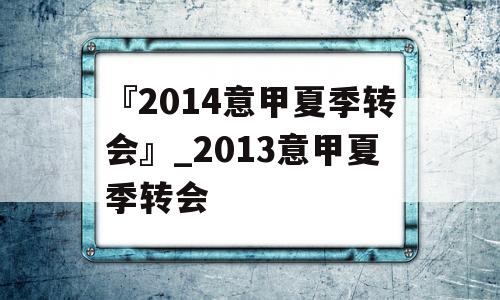 『2014意甲夏季转会』_2013意甲夏季转会